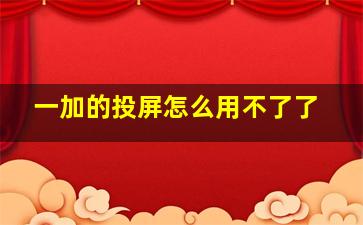 一加的投屏怎么用不了了